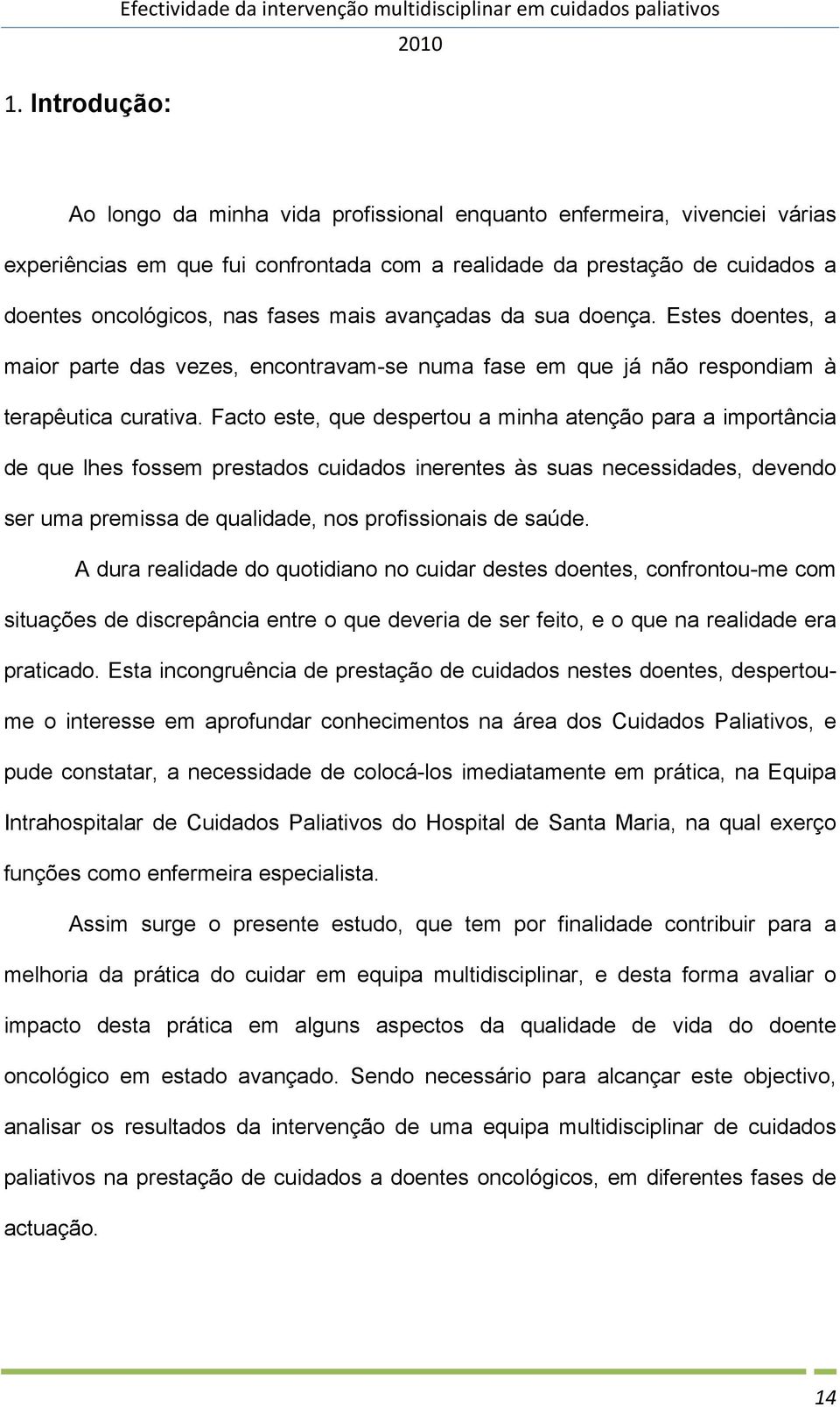 Efectividade da intervenção multidisciplinar em cuidados paliativos
2010

1. Introdução:

Ao longo da minha vida profissional enquanto enfermeira, vivenciei várias experiências em que fui confrontada com a realidade da prestação de cuidados a doentes oncológicos, nas fases mais avançadas da sua doença. Estes doentes, a maior parte das vezes, encontravam-se numa fase em que já não respondiam à terapêutica curativa. Facto este, que despertou a minha atenção para a importância de que lhes fossem prestados cuidados inerentes às suas necessidades, devendo ser uma premissa de qualidade, nos profissionais de saúde.

A dura realidade do quotidiano no cuidar destes doentes, confrontou-me com situações de discrepância entre o que deveria de ser feito, e o que na realidade era praticado. Esta incongruência de prestação de cuidados nestes doentes, despertou-me o interesse em aprofundar conhecimentos na área dos Cuidados Paliativos, e pude constatar, a necessidade de colocá-los imediatamente em prática, na Equipa Intrahospitalar de Cuidados Paliativos do Hospital de Santa Maria, na qual exerço funções como enfermeira especialista.

Assim surge o presente estudo, que tem por finalidade contribuir para a melhoria da prática do cuidar em equipa multidisciplinar, e desta forma avaliar o impacto desta prática em alguns aspectos da qualidade de vida do doente oncológico em estado avançado. Sendo necessário para alcançar este objectivo, analisar os resultados da intervenção de uma equipa multidisciplinar de cuidados paliativos na prestação de cuidados a doentes oncológicos, em diferentes fases de actuação.

14